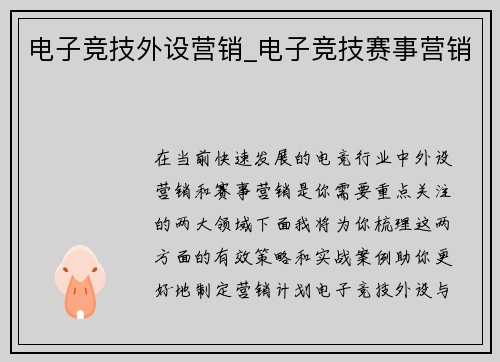 电子竞技外设营销_电子竞技赛事营销

在当前快速发展的电竞行业中外设营销和赛事营销是你需要重点关注的两大领域下面我将为你梳理这两方面的有效策略和实战案例助你更好地制定营销计划电子竞技外设与